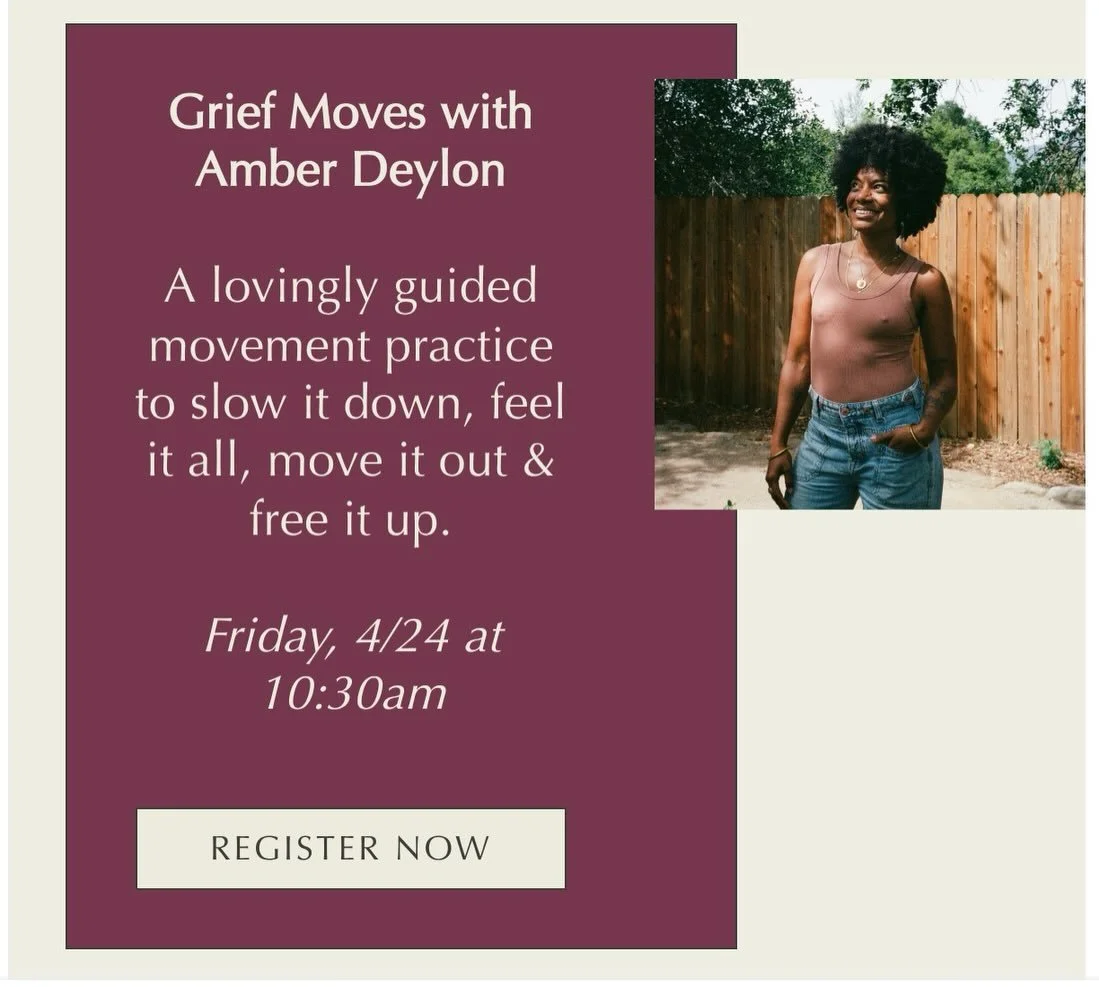 Grief Moves with Amber Deylon

A lovingly guided movement practice to slow it down, feel it all, move it out & free it up.

Friday, 4/24 at 10:30am

REGISTER NOW